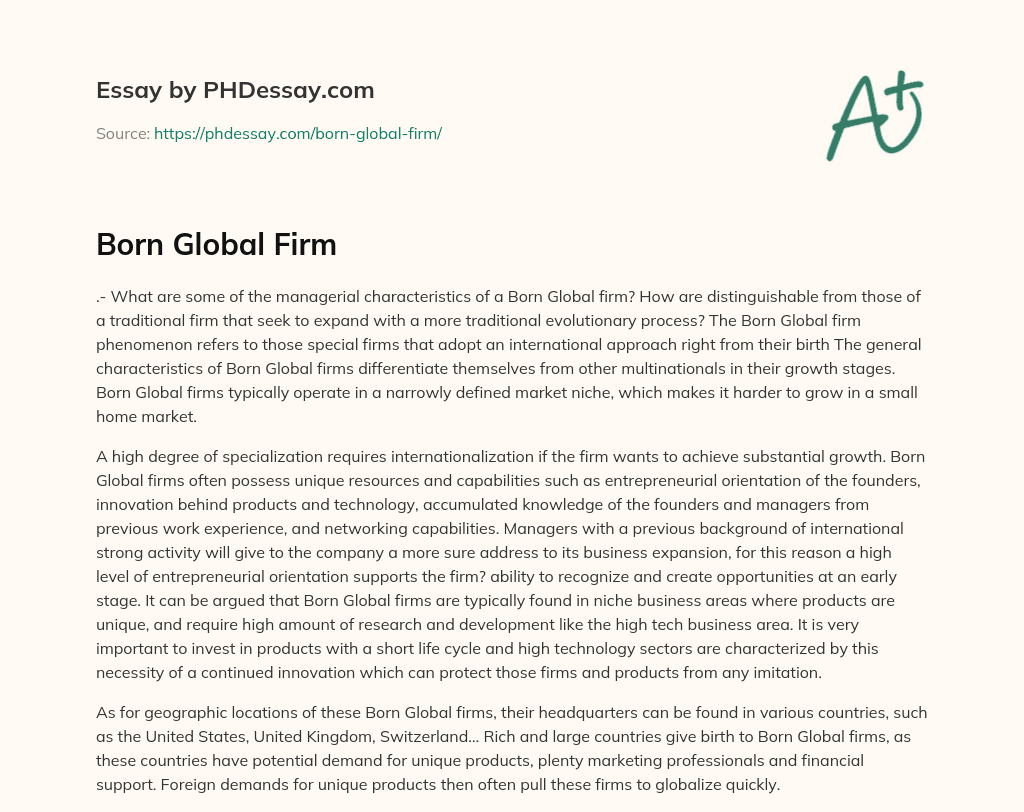 Essay by PHDessay.com

Source: https://phdessay.com/born-global-firm/

A+

Born Global Firm

.- What are some of the managerial characteristics of a Born Global firm? How are distinguishable from those of a traditional firm that seek to expand with a more traditional evolutionary process? The Born Global firm phenomenon refers to those special firms that adopt an international approach right from their birth The general characteristics of Born Global firms differentiate themselves from other multinationals in their growth stages. Born Global firms typically operate in a narrowly defined market niche, which makes it harder to grow in a small home market.

A high degree of specialization requires internationalization if the firm wants to achieve substantial growth. Born Global firms often possess unique resources and capabilities such as entrepreneurial orientation of the founders, innovation behind products and technology, accumulated knowledge of the founders and managers from previous work experience, and networking capabilities. Managers with a previous background of international strong activity will give to the company a more sure address to its business expansion, for this reason a high level of entrepreneurial orientation supports the firm? ability to recognize and create opportunities at an early stage. It can be argued that Born Global firms are typically found in niche business areas where products are unique, and require high amount of research and development like the high tech business area. It is very important to invest in products with a short life cycle and high technology sectors are characterized by this necessity of a continued innovation which can protect those firms and products from any imitation.

As for geographic locations of these Born Global firms, their headquarters can be found in various countries, such as the United States, United Kingdom, Switzerland... Rich and large countries give birth to Born Global firms, as these countries have potential demand for unique products, plenty marketing professionals and financial support. Foreign demands for unique products then often pull these firms to globalize quickly.